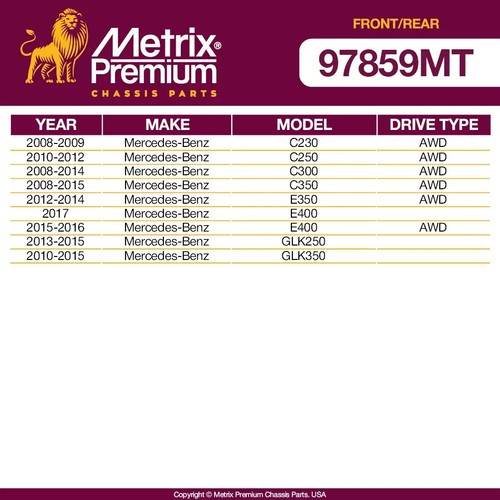 Metrix® Premium
CHASSIS PARTS

FRONT/REAR

97859MT

| YEAR | MAKE | MODEL | DRIVE TYPE |
|---|---|---|---|
| 2008-2009 | Mercedes-Benz | C230 | AWD |
| 2010-2012 | Mercedes-Benz | C250 | AWD |
| 2008-2014 | Mercedes-Benz | C300 | AWD |
| 2008-2015 | Mercedes-Benz | C350 | AWD |
| 2012-2014 | Mercedes-Benz | E350 | AWD |
| 2017 | Mercedes-Benz | E400 | |
| 2015-2016 | Mercedes-Benz | E400 | AWD |
| 2013-2015 | Mercedes-Benz | GLK250 | |
| 2010-2015 | Mercedes-Benz | GLK350 | |

Copyright © Metrix Premium Chassis Parts. USA